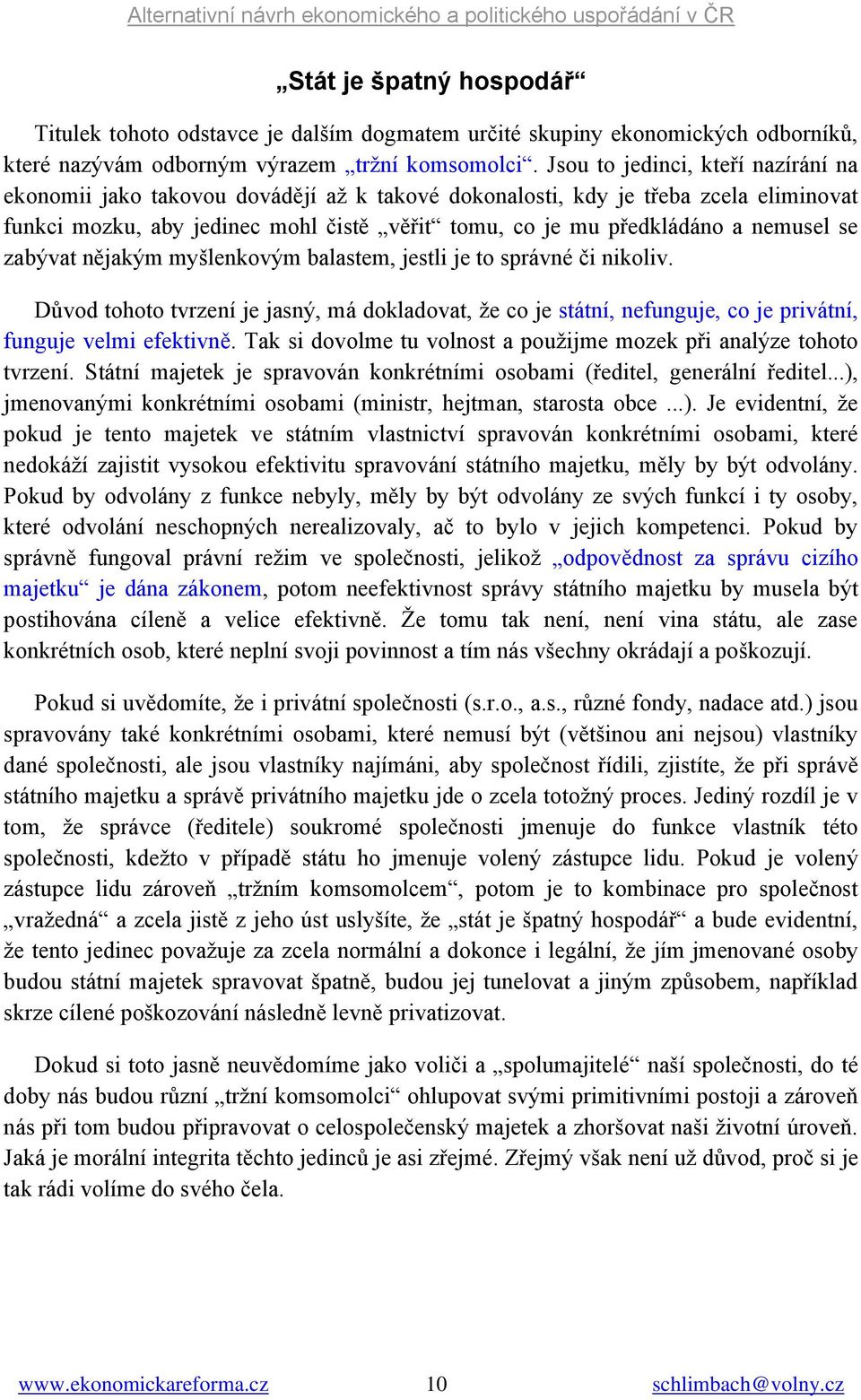 Alternativní návrh ekonomického a politického uspořádání v ČR

„Stát je špatný hospodář“

Titulek tohoto odstavce je dalším dogmatem určité skupiny ekonomických odborníků, které nazývám odborným výrazem „tržní komsomolci“. Jsou to jedinci, kteří nazírání na ekonomii jako takovou dovádějí až k takové dokonalosti, kdy je třeba zcela eliminovat funkci mozku, aby jedinec mohl čistě „věřit“ tomu, co je mu předkládáno a nemusel se zabývat nějakým myšlenkovým balastem, jestli je to správné či nikoliv.

Důvod tohoto tvrzení je jasný, má dokladovat, že co je státní, nefunguje, co je privátní, funguje velmi efektivně. Tak si dovolme tu volnost a použijme mozek při analýze tohoto tvrzení. Státní majetek je spravován konkrétními osobami (ředitel, generální ředitel...), jmenovanými konkrétními osobami (ministr, hejtman, starosta obce ...). Je evidentní, že pokud je tento majetek ve státním vlastnictví spravován konkrétními osobami, které nedokáží zajistit vysokou efektivitu spravování státního majetku, měly by být odvolány. Pokud by odvolány z funkce nebyly, měly by být odvolány ze svých funkcí i ty osoby, které odvolání neschopných nerealizovaly, ač to bylo v jejich kompetenci. Pokud by správně fungoval právní režim ve společnosti, jelikož „odpovědnost za správu cizího majetku“ je dána zákonem, potom neefektivnost správy státního majetku by musela být postihována cíleně a velice efektivně. Že tomu tak není, není vina státu, ale zase konkrétních osob, které neplní svoji povinnost a tím nás všechny okrádají a poškozují.

Pokud si uvědomíte, že i privátní společnosti (s.r.o., a.s., různé fondy, nadace atd.) jsou spravovány také konkrétními osobami, které nemusí být (většinou ani nejsou) vlastníky dané společnosti, ale jsou vlastníky najímáni, aby společnost řídili, zjistíte, že při správě státního majetku a správě privátního majetku jde o zcela totožný proces. Jediný rozdíl je v tom, že správce (ředitele) soukromé společnosti jmenuje do funkce vlastník této společnosti, kdežto v případě státu ho jmenuje volený zástupce lidu. Pokud je volený zástupce lidu zároveň „tržním komsomolcem“, potom je to kombinace pro společnost „vražedná“ a zcela jistě z jeho úst uslyšíte, že „stát je špatný hospodář“ a bude evidentní, že tento jedinec považuje za zcela normální a dokonce i legální, že jím jmenované osoby budou státní majetek spravovat špatně, budou jej tunelovat a jiným způsobem, například skrze cílené poškozování následně levně privatizovat.

Dokud si toto jasně neuvědomíme jako voliči a „spolumajitelé“ naší společnosti, do té doby nás budou různí „tržní komsomolci“ ohlupovat svými primitivními postoji a zároveň nás při tom budou připravovat o celospolečenský majetek a zhoršovat naši životní úroveň. Jaká je morální integrita těchto jedinců je asi zřejmé. Zřejmý však není už důvod, proč si je tak rádi volíme do svého čela.

www.ekonomickareforma.cz 10 schlimbach@volny.cz